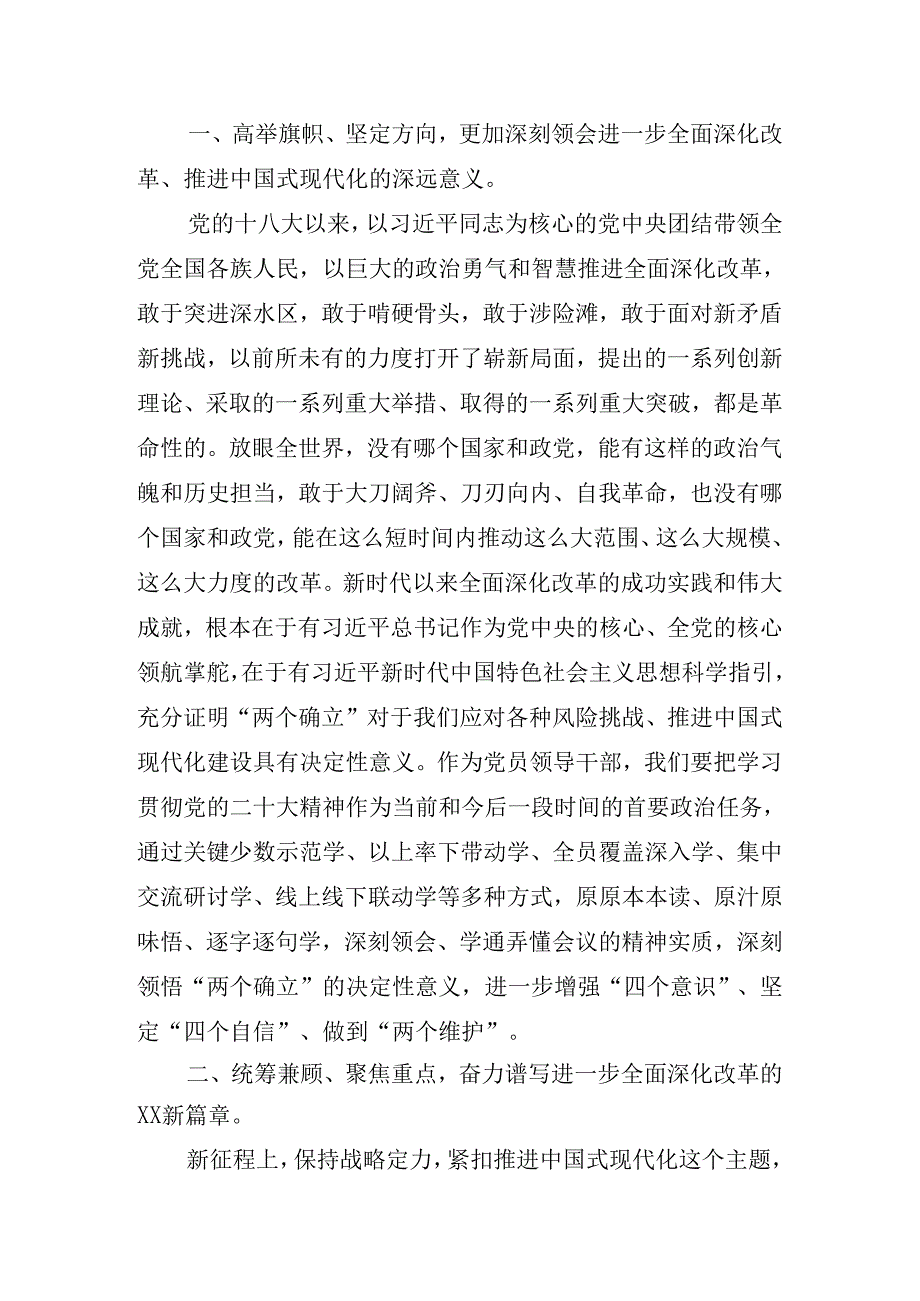 一、高举旗帜、坚定方向，更加深刻领会进一步全面深化改革、推进中国式现代化的深远意义。

党的十八大以来，以习近平同志为核心的党中央团结带领全党全国各族人民，以巨大的政治勇气和智慧推进全面深化改革，敢于突进深水区，敢于啃硬骨头，敢于涉险滩，敢于面对新矛盾新挑战，以前所未有的力度打开了崭新局面，提出的一系列创新理论、采取的一系列重大举措、取得的一系列重大突破，都是革命性的。放眼全世界，没有哪个国家和政党，能有这样的政治气魄和历史担当，敢于大刀阔斧、刀刃向内、自我革命，也没有哪个国家和政党，能在这么短时间内推动这么大范围、这么大规模、这么大力度的改革。新时代以来全面深化改革的成功实践和伟大成就，根本在于有习近平总书记作为党中央的核心、全党的核心领航掌舵，在于有习近平新时代中国特色社会主义思想科学指引，充分证明“两个确立”对于我们应对各种风险挑战、推进中国式现代化建设具有决定性意义。作为党员领导干部，我们要把学习贯彻党的二十大精神作为当前和今后一段时间的首要政治任务，通过关键少数示范学、以上率下带动学、全员覆盖深入学、集中交流研讨学、线上线下联动学等多种方式，原原本本读、原汁原味悟、逐字逐句学，深刻领会、学通弄懂会议的精神实质，深刻领悟“两个确立”的决定性意义，进一步增强“四个意识”、坚定“四个自信”、做到“两个维护”。

二、统筹兼顾、聚焦重点，奋力谱写进一步全面深化改革的XX新篇章。

新征程上，保持战略定力，紧扣推进中国式现代化这个主题，